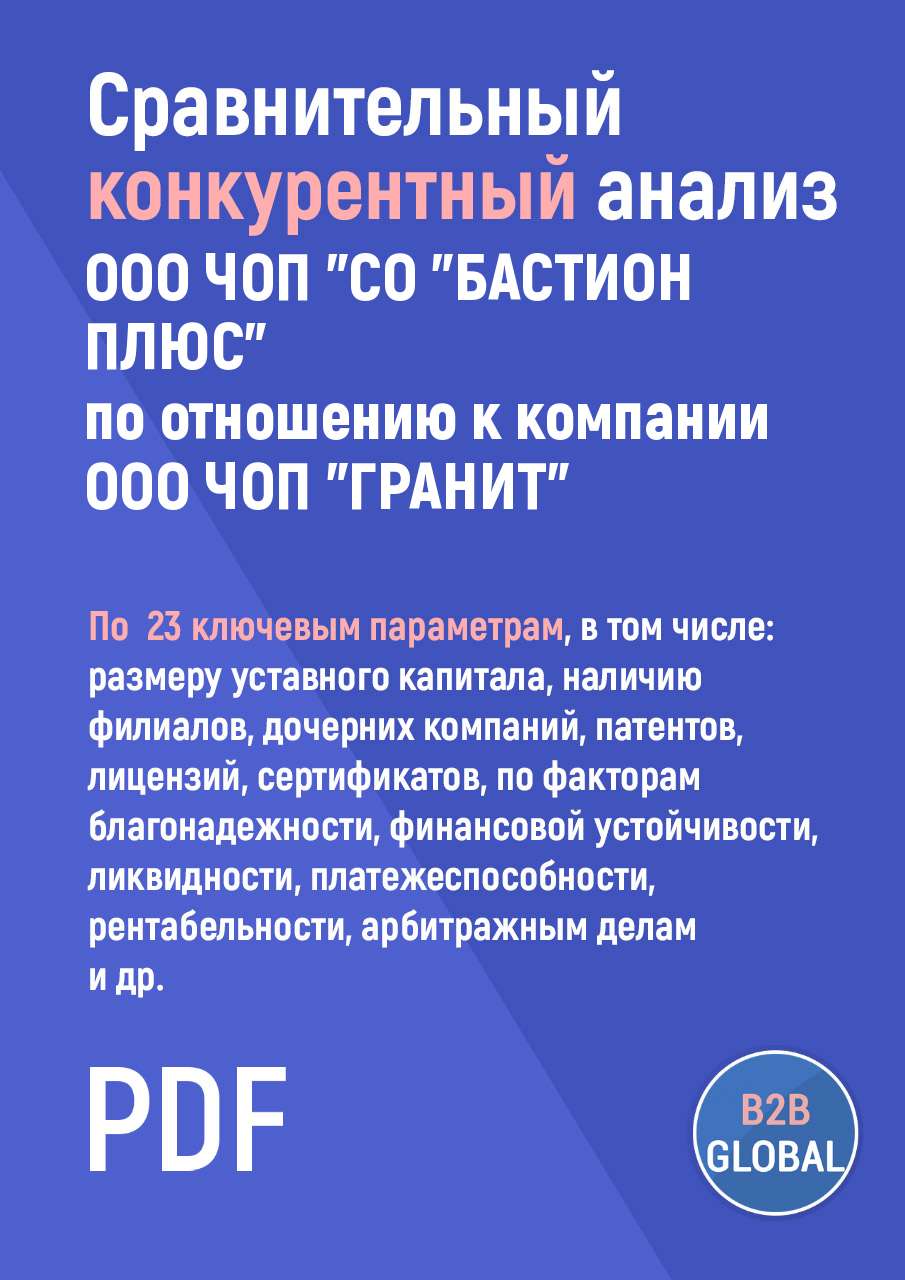 Сравнительный конкурентный анализ ООО ЧОП "СО "БАСТИОН ПЛЮС" по отношению к компании ООО ЧОП "ГРАНИТ"

По 23 ключевым параметрам, в том числе: размеру уставного капитала, наличию филиалов, дочерних компаний, патентов, лицензий, сертификатов, по факторам благонадежности, финансовой устойчивости, ликвидности, платежеспособности, рентабельности, арбитражным делам и др.

PDF

B2B GLOBAL